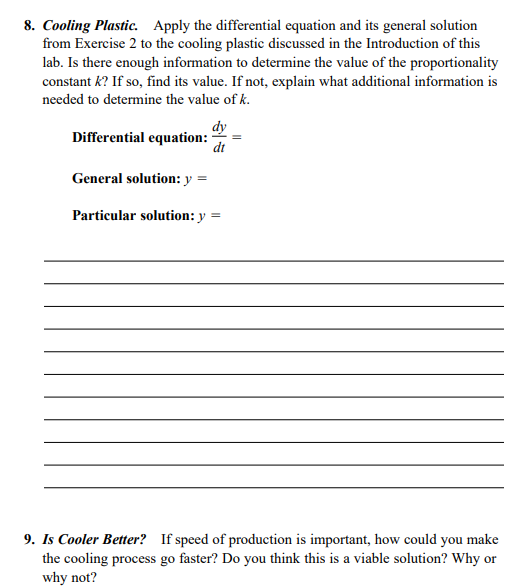 8. Cooling Plastic. Apply the differential equation and its general solution from Exercise 2 to the cooling plastic discussed in the Introduction of this lab. Is there enough information to determine the value of the proportionality constant $k$? If so, find its value. If not, explain what additional information is needed to determine the value of $k$.

Differential equation: $\frac{dy}{dt} =$

General solution: $y =$

Particular solution: $y =$

9. Is Cooler Better? If speed of production is important, how could you make the cooling process go faster? Do you think this is a viable solution? Why or why not?